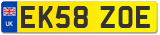 UK
EK58 ZOE